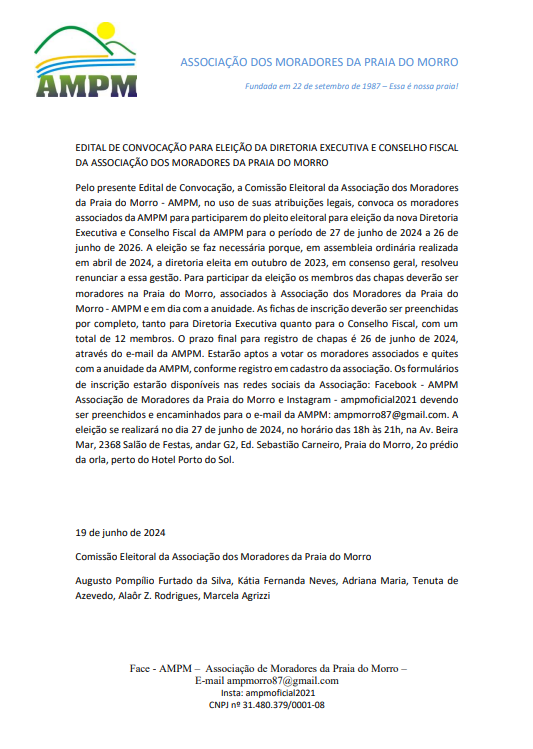 AMPM

ASSOCIAÇÃO DOS MORADORES DA PRAIA DO MORRO

Fundada em 22 de setembro de 1987 – Essa é nossa praia!

EDITAL DE CONVOCAÇÃO PARA ELEIÇÃO DA DIRETORIA EXECUTIVA E CONSELHO FISCAL DA ASSOCIAÇÃO DOS MORADORES DA PRAIA DO MORRO

Pelo presente Edital de Convocação, a Comissão Eleitoral da Associação dos Moradores da Praia do Morro - AMPM, no uso de suas atribuições legais, convoca os moradores associados da AMPM para participarem do pleito eleitoral para eleição da nova Diretoria Executiva e Conselho Fiscal da AMPM para o período de 27 de junho de 2024 a 26 de junho de 2026. A eleição se faz necessária porque, em assembleia ordinária realizada em abril de 2024, a diretoria eleita em outubro de 2023, em consenso geral, resolveu renunciar a essa gestão. Para participar da eleição os membros das chapas deverão ser moradores na Praia do Morro, associados à Associação dos Moradores da Praia do Morro - AMPM e em dia com a anuidade. As fichas de inscrição deverão ser preenchidas por completo, tanto para Diretoria Executiva quanto para o Conselho Fiscal, com um total de 12 membros. O prazo final para registro de chapas é 26 de junho de 2024, através do e-mail da AMPM. Estarão aptos a votar os moradores associados e quites com a anuidade da AMPM, conforme registro em cadastro da associação. Os formulários de inscrição estarão disponíveis nas redes sociais da Associação: Facebook - AMPM Associação de Moradores da Praia do Morro e Instagram - ampmoficial2021 devendo ser preenchidos e encaminhados para o e-mail da AMPM: ampmorro87@gmail.com. A eleição se realizará no dia 27 de junho de 2024, no horário das 18h às 21h, na Av. Beira Mar, 2368 Salão de Festas, andar G2, Ed. Sebastião Carneiro, Praia do Morro, 2o prédio da orla, perto do Hotel Porto do Sol.

19 de junho de 2024

Comissão Eleitoral da Associação dos Moradores da Praia do Morro

Augusto Pompílio Furtado da Silva, Kátia Fernanda Neves, Adriana Maria, Tenuta de Azevedo, Alaôr Z. Rodrigues, Marcela Agrizzi

Face - AMPM – Associação de Moradores da Praia do Morro –
E-mail ampmorro87@gmail.com
Insta: ampmoficial2021
CNPJ nº 31.480.379/0001-08